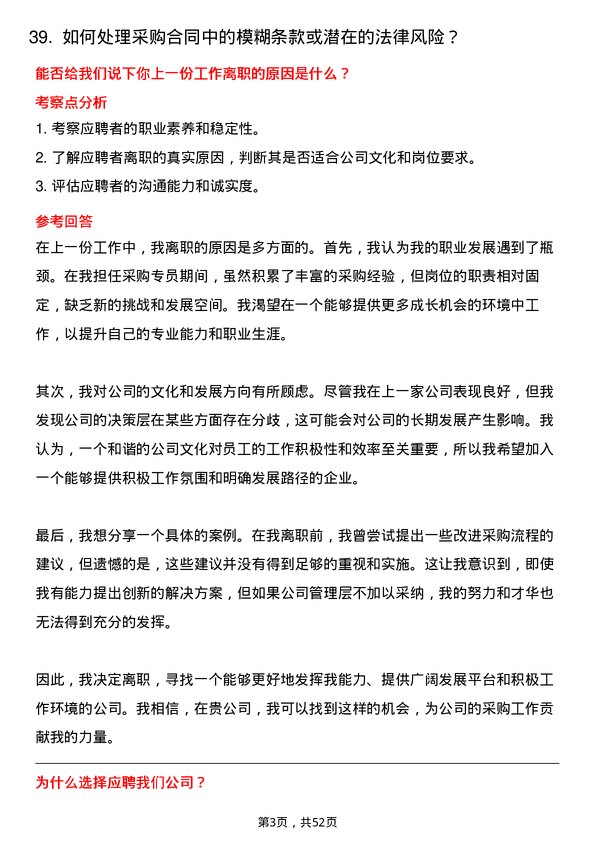 39. 如何处理采购合同中的模糊条款或潜在的法律风险？

能否给我们说下你上一份工作离职的原因是什么？

考察点分析

1. 考察应聘者的职业素养和稳定性。
2. 了解应聘者离职的真实原因，判断其是否适合公司文化和岗位要求。
3. 评估应聘者的沟通能力和诚实度。

参考回答

在上一份工作中，我离职的原因是多方面的。首先，我认为我的职业发展遇到了瓶颈。在我担任采购专员期间，虽然积累了丰富的采购经验，但岗位的职责相对固定，缺乏新的挑战和发展空间。我渴望在一个能够提供更多成长机会的环境中工作，以提升自己的专业能力和职业生涯。

其次，我对公司的文化和发展方向有所顾虑。尽管我在上一家公司表现良好，但我发现公司的决策层在某些方面存在分歧，这可能会对公司的长期发展产生影响。我认为，一个和谐的公司文化对员工的工作积极性和效率至关重要，所以我希望加入一个能够提供积极工作氛围和明确发展路径的企业。

最后，我想分享一个具体的案例。在我离职前，我曾尝试提出一些改进采购流程的建议，但遗憾的是，这些建议并没有得到足够的重视和实施。这让我意识到，即使我有能力提出创新的解决方案，但如果公司管理层不加以采纳，我的努力和才华也无法得到充分的发挥。

因此，我决定离职，寻找一个能够更好地发挥我能力、提供广阔发展平台和积极工作环境的公司。我相信，在贵公司，我可以找到这样的机会，为公司的采购工作贡献我的力量。

为什么选择应聘我们公司？

第3页，共52页